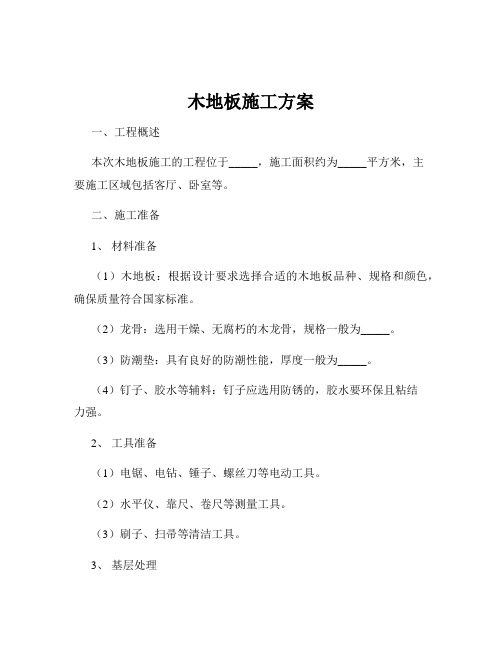 木地板施工方案

一、工程概述

本次木地板施工的工程位于_____，施工面积约为_____平方米，主要施工区域包括客厅、卧室等。

二、施工准备

1、 材料准备

（1）木地板：根据设计要求选择合适的木地板品种、规格和颜色，确保质量符合国家标准。

（2）龙骨：选用干燥、无腐朽的木龙骨，规格一般为_____。

（3）防潮垫：具有良好的防潮性能，厚度一般为_____。

（4）钉子、胶水等辅料：钉子应选用防锈的，胶水要环保且粘结力强。

2、 工具准备

（1）电锯、电钻、锤子、螺丝刀等电动工具。

（2）水平仪、靠尺、卷尺等测量工具。

（3）刷子、扫帚等清洁工具。

3、 基层处理